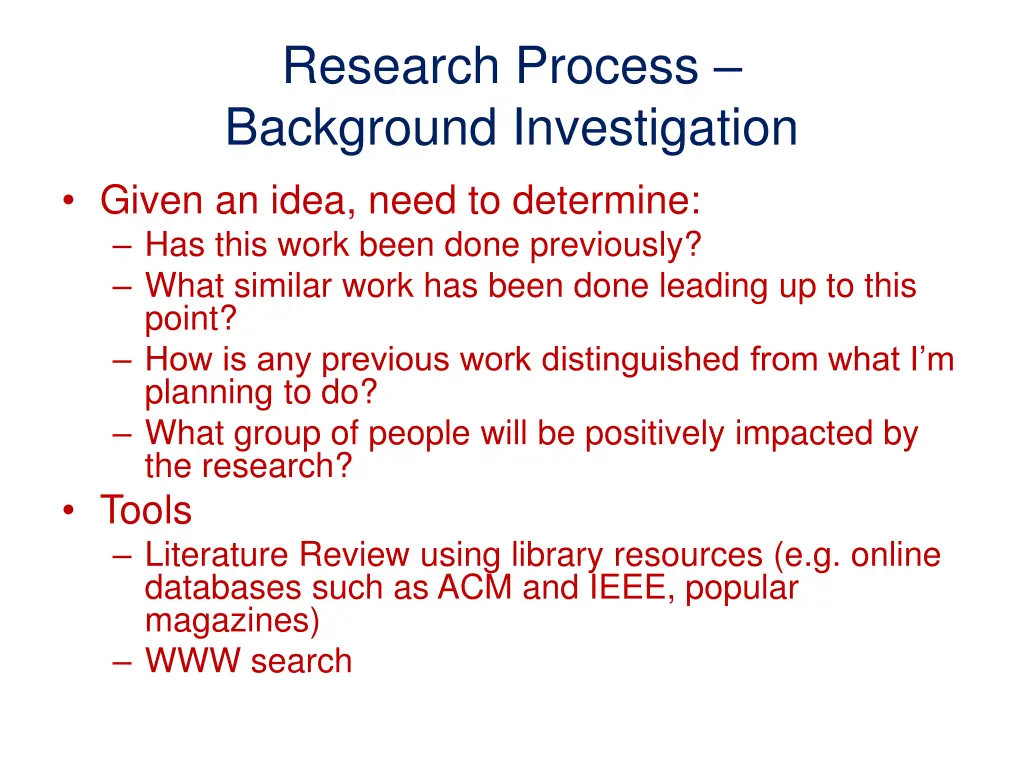 Research Process –
Background Investigation

• Given an idea, need to determine:
– Has this work been done previously?
– What similar work has been done leading up to this point?
– How is any previous work distinguished from what I'm planning to do?
– What group of people will be positively impacted by the research?
• Tools
– Literature Review using library resources (e.g. online databases such as ACM and IEEE, popular magazines)
– WWW search